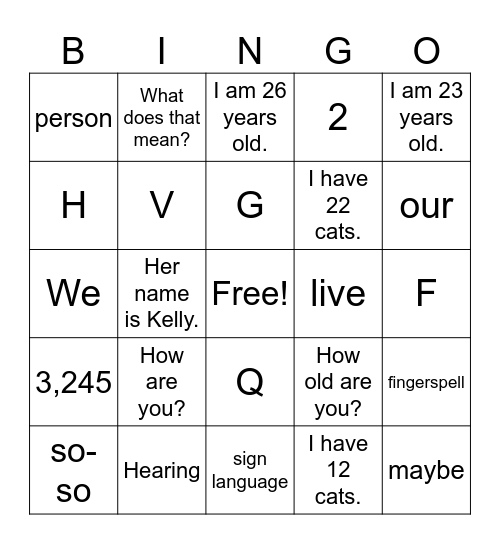 | B | I | N | G | O |
|---|---|---|---|---|
| person | What does that mean? | I am 26 years old. | 2 | I am 23 years old. |
| H | V | G | I have 22 cats. | our |
| We | Her name is Kelly. | Free! | live | F |
| 3,245 | How are you? | Q | How old are you? | fingerspell |
| so-so | Hearing | sign language | I have 12 cats. | maybe |